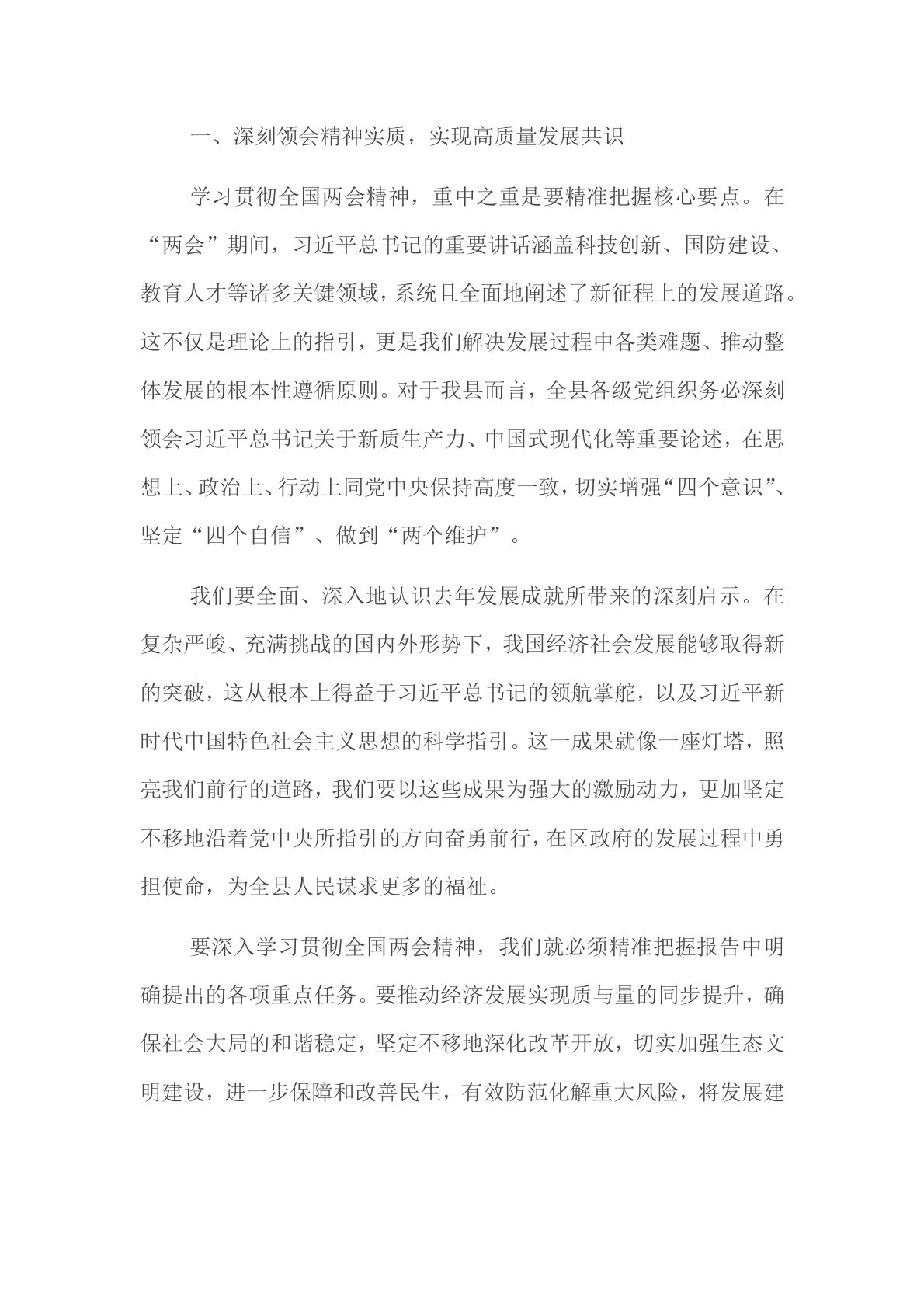 一、深刻领会精神实质，实现高质量发展共识

学习贯彻全国两会精神，重中之重是要精准把握核心要点。在“两会”期间，习近平总书记的重要讲话涵盖科技创新、国防建设、教育人才等诸多关键领域，系统且全面地阐述了新征程上的发展道路。这不仅是理论上的指引，更是我们解决发展过程中各类难题、推动整体发展的根本性遵循原则。对于我县而言，全县各级党组织务必深刻领会习近平总书记关于新质生产力、中国式现代化等重要论述，在思想上、政治上、行动上同党中央保持高度一致，切实增强“四个意识”、坚定“四个自信”、做到“两个维护”。

我们要全面、深入地认识去年发展成就所带来的深刻启示。在复杂严峻、充满挑战的国内外形势下，我国经济社会发展能够取得新的突破，这从根本上得益于习近平总书记的领航掌舵，以及习近平新时代中国特色社会主义思想的科学指引。这一成果就像一座灯塔，照亮我们前行的道路，我们要以这些成果为强大的激励动力，更加坚定不移地沿着党中央所指引的方向奋勇前行，在区政府的发展过程中勇担使命，为全县人民谋求更多的福祉。

要深入学习贯彻全国两会精神，我们就必须精准把握报告中明确提出的各项重点任务。要推动经济发展实现质与量的同步提升，确保社会大局的和谐稳定，坚定不移地深化改革开放，切实加强生态文明建设，进一步保障和改善民生，有效防范化解重大风险，将发展建